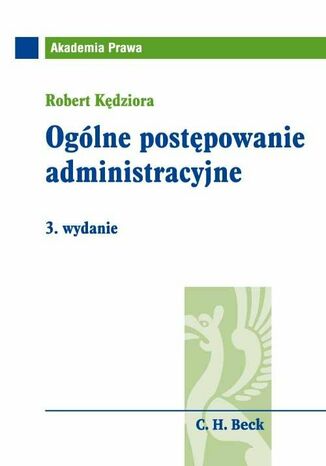 Akademia Prawa

Robert Kędziora

Ogólne postępowanie administracyjne

3. wydanie

C. H. Beck